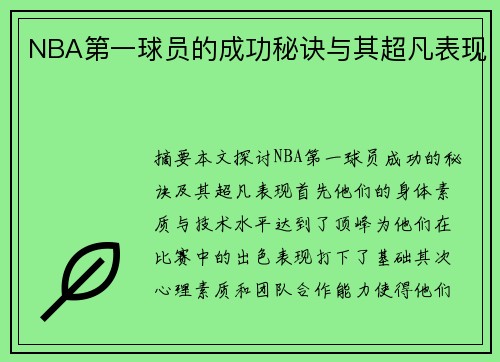 NBA第一球员的成功秘诀与其超凡表现

摘要本文探讨NBA第一球员成功的秘诀及其超凡表现首先他们的身体素质与技术水平达到了顶峰为他们在比赛中的出色表现打下了基础其次心理素质和团队合作能力使得他们